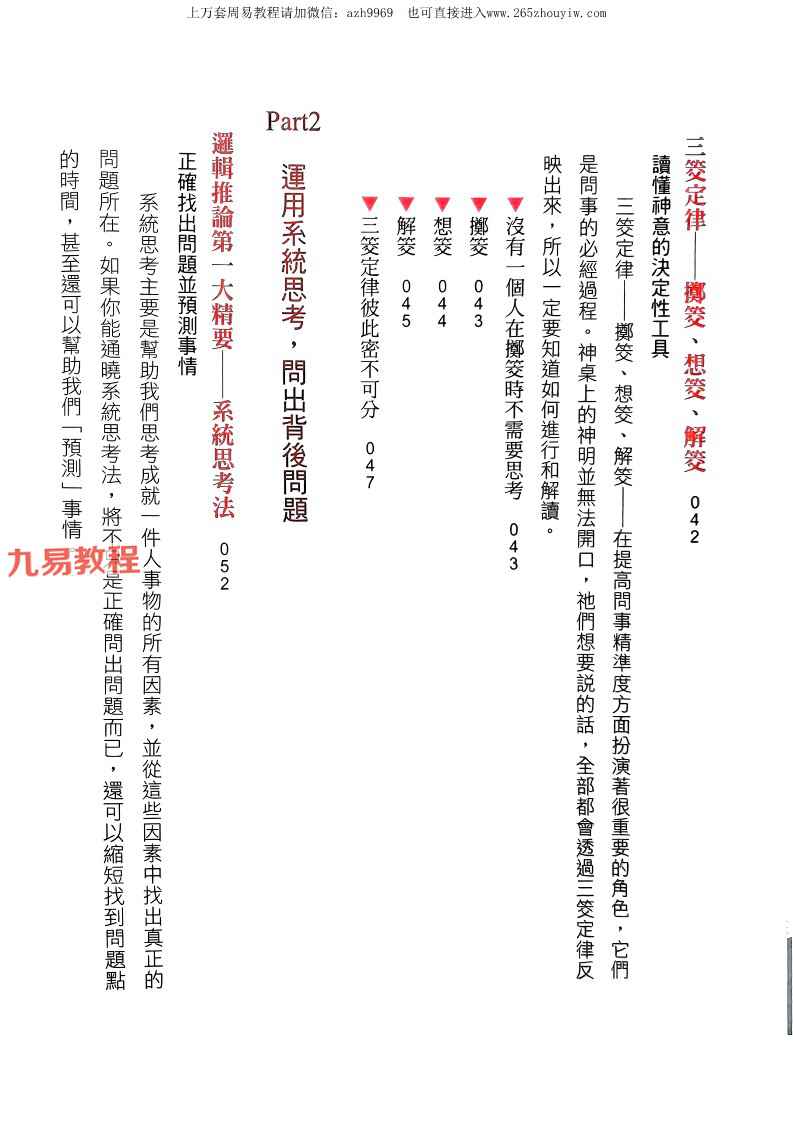 上万套周易教程请加微信：azh9969　也可直接进入www.265zhouyiw.com

三筊定律——擲筊、想筊、解筊　042

讀懂神意的決定性工具

三筊定律——擲筊、想筊、解筊——在提高問事精準度方面扮演著很重要的角色，它們是問事的必經過程。神桌上的神明並無法開口，祂們想要說的話，全部都會透過三筊定律反映出來，所以一定要知道如何進行和解讀。

▼沒有一個人在擲筊時不需要思考　043

▼擲筊　043

▼想筊　044

▼解筊　045

▼三筊定律彼此密不可分　047

Part2

運用系統思考，問出背後問題

邏輯推論第一大精要——系統思考法　052

正確找出問題並預測事情

系統思考主要是幫助我們思考成就一件人事物的所有因素，並從這些因素中找出真正的問題所在。如果你能通曉系統思考法，將不只是正確問出問題而已，還可以縮短找到問題點的時間，甚至還可以幫助我們「預測」事情

九易教程